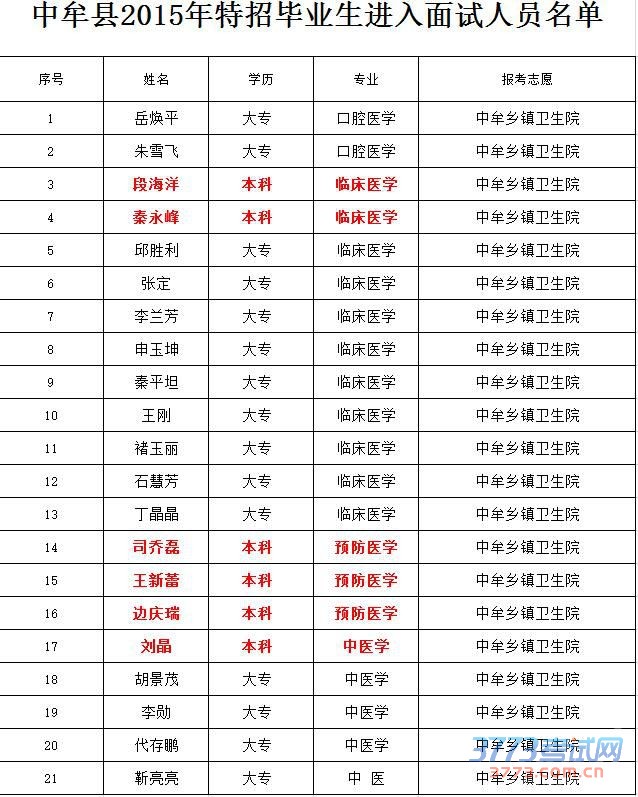 中牟县2015年特招毕业生进入面试人员名单

| 序号 | 姓名 | 学历 | 专业 | 报考志愿 |
|---|---|---|---|---|
| 1 | 岳焕平 | 大专 | 口腔医学 | 中牟乡镇卫生院 |
| 2 | 朱雪飞 | 大专 | 口腔医学 | 中牟乡镇卫生院 |
| 3 | 段海洋 | 本科 | 临床医学 | 中牟乡镇卫生院 |
| 4 | 秦永峰 | 本科 | 临床医学 | 中牟乡镇卫生院 |
| 5 | 邱胜利 | 大专 | 临床医学 | 中牟乡镇卫生院 |
| 6 | 张定 | 大专 | 临床医学 | 中牟乡镇卫生院 |
| 7 | 李兰芳 | 大专 | 临床医学 | 中牟乡镇卫生院 |
| 8 | 申玉坤 | 大专 | 临床医学 | 中牟乡镇卫生院 |
| 9 | 秦平坦 | 大专 | 临床医学 | 中牟乡镇卫生院 |
| 10 | 王刚 | 大专 | 临床医学 | 中牟乡镇卫生院 |
| 11 | 褚玉丽 | 大专 | 临床医学 | 中牟乡镇卫生院 |
| 12 | 石慧芳 | 大专 | 临床医学 | 中牟乡镇卫生院 |
| 13 | 丁晶晶 | 大专 | 临床医学 | 中牟乡镇卫生院 |
| 14 | 司乔磊 | 本科 | 预防医学 | 中牟乡镇卫生院 |
| 15 | 王新蕾 | 本科 | 预防医学 | 中牟乡镇卫生院 |
| 16 | 边庆瑞 | 本科 | 预防医学 | 中牟乡镇卫生院 |
| 17 | 刘晶 | 本科 | 中医学 | 中牟乡镇卫生院 |
| 18 | 胡景茂 | 大专 | 中医学 | 中牟乡镇卫生院 |
| 19 | 李勋 | 大专 | 中医学 | 中牟乡镇卫生院 |
| 20 | 代存鹏 | 大专 | 中医学 | 中牟乡镇卫生院 |
| 21 | 靳亮亮 | 大专 | 中 医 | 中牟乡镇卫生院 |

3773考试网
3773.com.cn